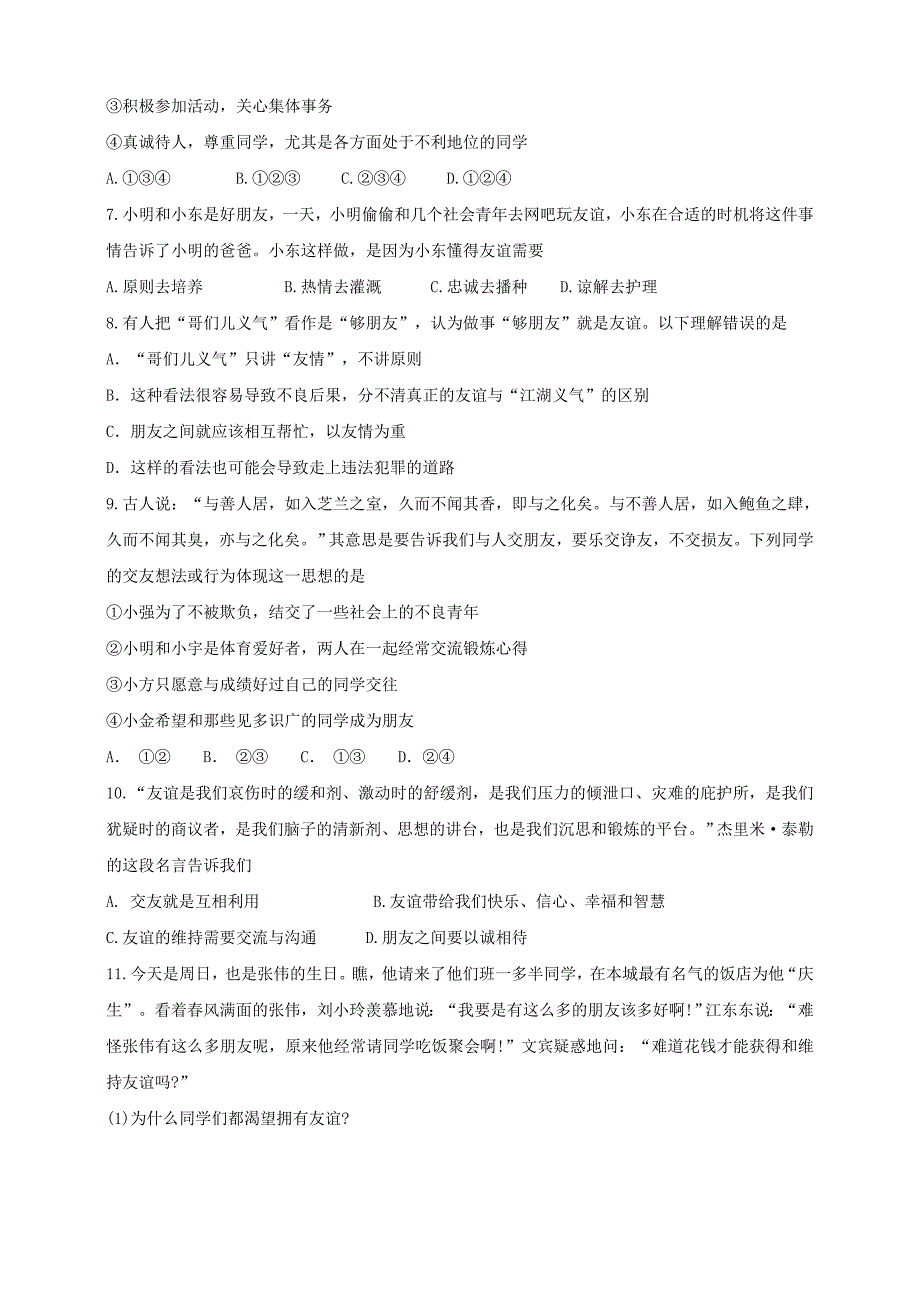 ③积极参加活动，关心集体事务

④真诚待人，尊重同学，尤其是各方面处于不利地位的同学

A.①③④　　B.①②③　　C.②③④　　D.①②④

7.小明和小东是好朋友，一天，小明偷偷和几个社会青年去网吧玩友谊，小东在合适的时机将这件事情告诉了小明的爸爸。小东这样做，是因为小东懂得友谊需要

A.原则去培养　　B.热情去灌溉　　C.忠诚去播种　　D.谅解去护理

8.有人把“哥们儿义气”看作是“够朋友”，认为做事“够朋友”就是友谊。以下理解错误的是

A. “哥们儿义气”只讲“友情”，不讲原则

B. 这种看法很容易导致不良后果，分不清真正的友谊与“江湖义气”的区别

C. 朋友之间就应该相互帮忙，以友情为重

D. 这样的看法也可能会导致走上违法犯罪的道路

9.古人说：“与善人居，如入芝兰之室，久而不闻其香，即与之化矣。与不善人居，如入鲍鱼之肆，久而不闻其臭，亦与之化矣。”其意思是要告诉我们与人交朋友，要乐交诤友，不交损友。下列同学的交友想法或行为体现这一思想的是

①小强为了不被欺负，结交了一些社会上的不良青年

②小明和小宇是体育爱好者，两人在一起经常交流锻炼心得

③小方只愿意与成绩好过自己的同学交往

④小金希望和那些见多识广的同学成为朋友

A. ①②　　B. ②③　　C. ①③　　D. ②④

10.“友谊是我们哀伤时的缓和剂、激动时的舒缓剂，是我们压力的倾泄口、灾难的庇护所，是我们犹疑时的商议者，是我们脑子的清新剂、思想的讲台，也是我们沉思和锻炼的平台。”杰里米·泰勒的这段名言告诉我们

A. 交友就是互相利用　　B.友谊带给我们快乐、信心、幸福和智慧

C.友谊的维持需要交流与沟通　　D.朋友之间要以诚相待

11.今天是周日，也是张伟的生日。瞧，他请来了他们班一多半同学，在本城最有名气的饭店为他“庆生”。看着春风满面的张伟，刘小玲羡慕地说：“我要是有这么多的朋友该多好啊!”江东东说：“难怪张伟有这么多朋友呢，原来他经常请同学吃饭聚会啊!”文宾疑惑地问：“难道花钱才能获得和维持友谊吗?”

(1)为什么同学们都渴望拥有友谊?